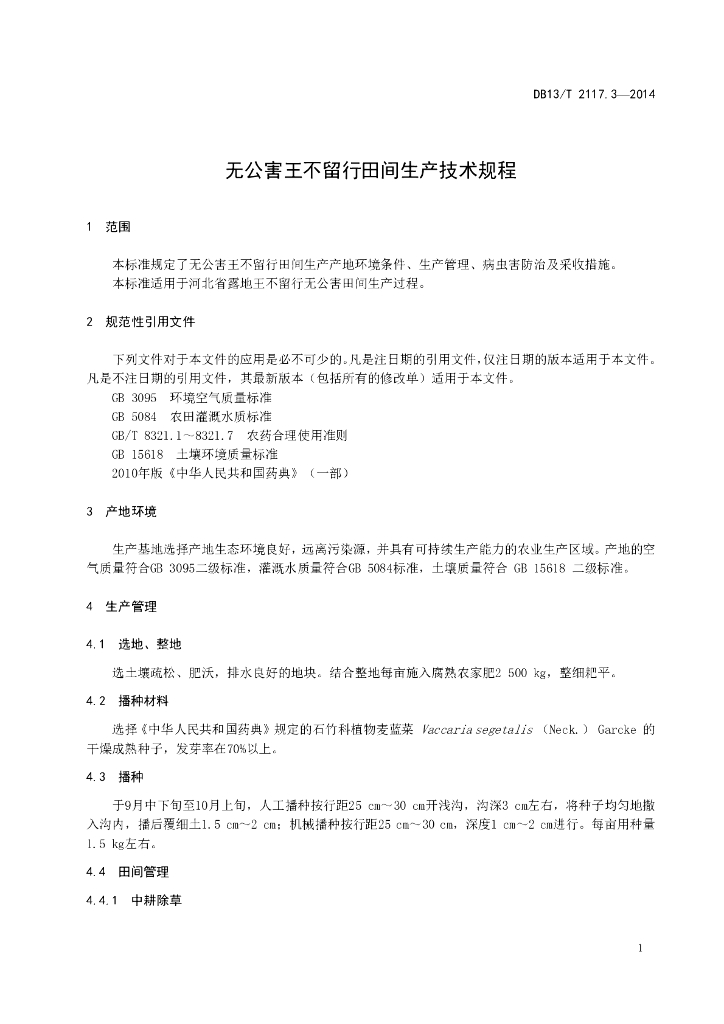 DB13/T 2117.3—2014

无公害王不留行田间生产技术规程

1 范围

本标准规定了无公害王不留行田间生产产地环境条件、生产管理、病虫害防治及采收措施。
本标准适用于河北省露地王不留行无公害田间生产过程。

2 规范性引用文件

下列文件对于本文件的应用是必不可少的。凡是注日期的引用文件，仅注日期的版本适用于本文件。凡是不注日期的引用文件，其最新版本（包括所有的修改单）适用于本文件。
GB 3095 环境空气质量标准
GB 5084 农田灌溉水质标准
GB/T 8321.1～8321.7 农药合理使用准则
GB 15618 土壤环境质量标准
2010年版《中华人民共和国药典》（一部）

3 产地环境

生产基地选择产地生态环境良好，远离污染源，并具有可持续生产能力的农业生产区域。产地的空气质量符合GB 3095二级标准，灌溉水质量符合GB 5084标准，土壤质量符合 GB 15618 二级标准。

4 生产管理

4.1 选地、整地

选土壤疏松、肥沃，排水良好的地块。结合整地每亩施入腐熟农家肥2 500 kg，整细耙平。

4.2 播种材料

选择《中华人民共和国药典》规定的石竹科植物麦蓝菜 Vaccaria segetalis (Neck.) Garcke 的干燥成熟种子，发芽率在70%以上。

4.3 播种

于9月中下旬至10月上旬，人工播种按行距25 cm～30 cm开浅沟，沟深3 cm左右，将种子均匀地撒入沟内，播后覆细土1.5 cm～2 cm；机械播种按行距25 cm～30 cm，深度1 cm～2 cm进行。每亩用种量1.5 kg左右。

4.4 田间管理

4.4.1 中耕除草

1